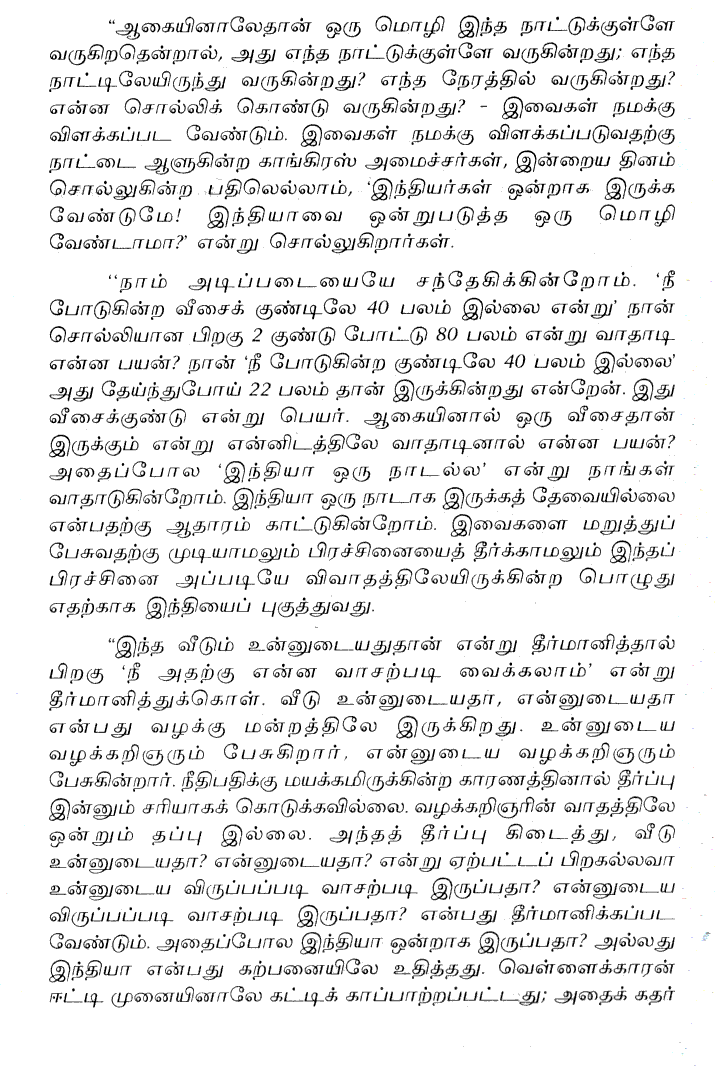 “ஆகையினாலேதான் ஒரு மொழி இந்த நாட்டுக்குள்ளே வருகிறதென்றால், அது எந்த நாட்டுக்குள்ளே வருகின்றது; எந்த நாட்டிலேயிருந்து வருகின்றது? எந்த நேரத்தில் வருகின்றது? என்ன சொல்லிக் கொண்டு வருகின்றது? - இவைகள் நமக்கு விளக்கப்பட வேண்டும். இவைகள் நமக்கு விளக்கப்படுவதற்கு நாட்டை ஆளுகின்ற காங்கிரஸ் அமைச்சர்கள், இன்றைய தினம் சொல்லுகின்ற பதிலெல்லாம், ‘இந்தியர்கள் ஒன்றாக இருக்க வேண்டுமே! இந்தியாவை ஒன்றுபடுத்த ஒரு மொழி வேண்டாமா?’ என்று சொல்லுகிறார்கள்.

“நாம் அடிப்படையையே சந்தேகிக்கின்றோம். ‘நீ போடுகின்ற வீசைக் குண்டிலே 40 பலம் இல்லை என்று’ நான் சொல்லியான பிறகு 2 குண்டு போட்டு 80 பலம் என்று வாதாடி என்ன பயன்? நான் ‘நீ போடுகின்ற குண்டிலே 40 பலம் இல்லை’ அது தேய்ந்துபோய் 22 பலம் தான் இருக்கின்றது என்றேன். இது வீசைக்குண்டு என்று பெயர். ஆகையினால் ஒரு வீசைதான் இருக்கும் என்று என்னிடத்திலே வாதாடினால் என்ன பயன்? அதைப்போல ‘இந்தியா ஒரு நாடல்ல’ என்று நாங்கள் வாதாடுகின்றோம். இந்தியா ஒரு நாடாக இருக்கத் தேவையில்லை என்பதற்கு ஆதாரம் காட்டுகின்றோம். இவைகளை மறுத்துப் பேசுவதற்கு முடியாமலும் பிரச்சினையைத் தீர்க்காமலும் இந்தப் பிரச்சினை அப்படியே விவாதத்திலேயிருக்கின்ற பொழுது எதற்காக இந்தியைப் புகுத்துவது.

“இந்த வீடும் உன்னுடையதுதான் என்று தீர்மானித்தால் பிறகு ‘நீ அதற்கு என்ன வாசற்படி வைக்கலாம்’ என்று தீர்மானித்துக்கொள். வீடு உன்னுடையதா, என்னுடையதா என்பது வழக்கு மன்றத்திலே இருக்கிறது. உன்னுடைய வழக்கறிஞரும் பேசுகிறார், என்னுடைய வழக்கறிஞரும் பேசுகின்றார். நீதிபதிக்கு மயக்கமிருக்கின்ற காரணத்தினால் தீர்ப்பு இன்னும் சரியாகக் கொடுக்கவில்லை. வழக்கறிஞரின் வாதத்திலே ஒன்றும் தப்பு இல்லை. அந்தத் தீர்ப்பு கிடைத்து, வீடு உன்னுடையதா? என்னுடையதா? என்று ஏற்பட்டப் பிறகல்லவா உன்னுடைய விருப்பப்படி வாசற்படி இருப்பதா? என்னுடைய விருப்பப்படி வாசற்படி இருப்பதா? என்பது தீர்மானிக்கப்பட வேண்டும். அதைப்போல இந்தியா ஒன்றாக இருப்பதா? அல்லது இந்தியா என்பது கற்பனையிலே உதித்தது. வெள்ளைக்காரன் ஈட்டி முனையினாலே கட்டிக் காப்பாற்றப்பட்டது; அதைக் கதர்